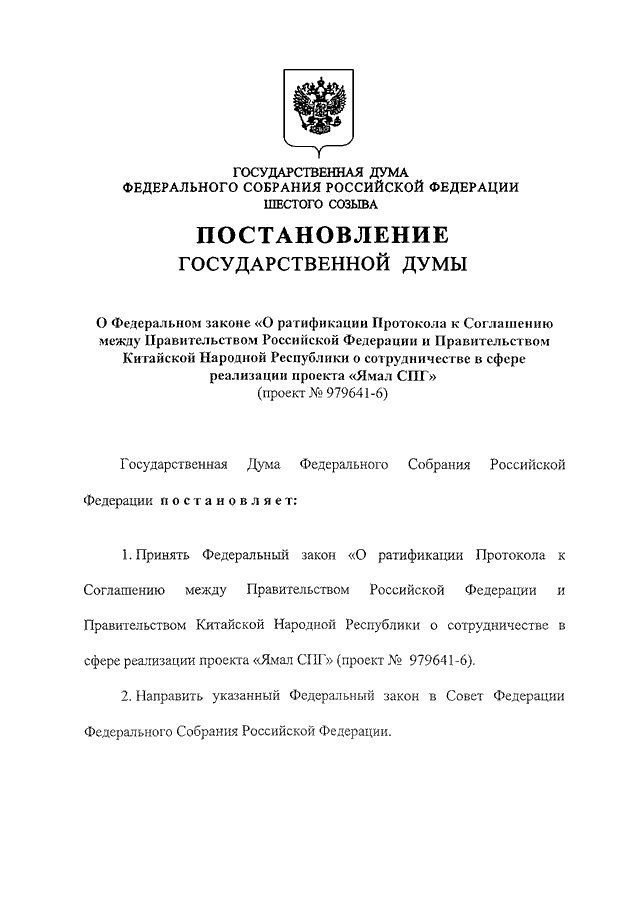 ГОСУДАРСТВЕННАЯ ДУМА
ФЕДЕРАЛЬНОГО СОБРАНИЯ РОССИЙСКОЙ ФЕДЕРАЦИИ
ШЕСТОГО СОЗЫВА

ПОСТАНОВЛЕНИЕ
ГОСУДАРСТВЕННОЙ ДУМЫ

О Федеральном законе «О ратификации Протокола к Соглашению между Правительством Российской Федерации и Правительством Китайской Народной Республики о сотрудничестве в сфере реализации проекта «Ямал СПГ»
(проект № 979641-6)

Государственная Дума Федерального Собрания Российской Федерации постановляет:

1. Принять Федеральный закон «О ратификации Протокола к Соглашению между Правительством Российской Федерации и Правительством Китайской Народной Республики о сотрудничестве в сфере реализации проекта «Ямал СПГ» (проект № 979641-6).

2. Направить указанный Федеральный закон в Совет Федерации Федерального Собрания Российской Федерации.